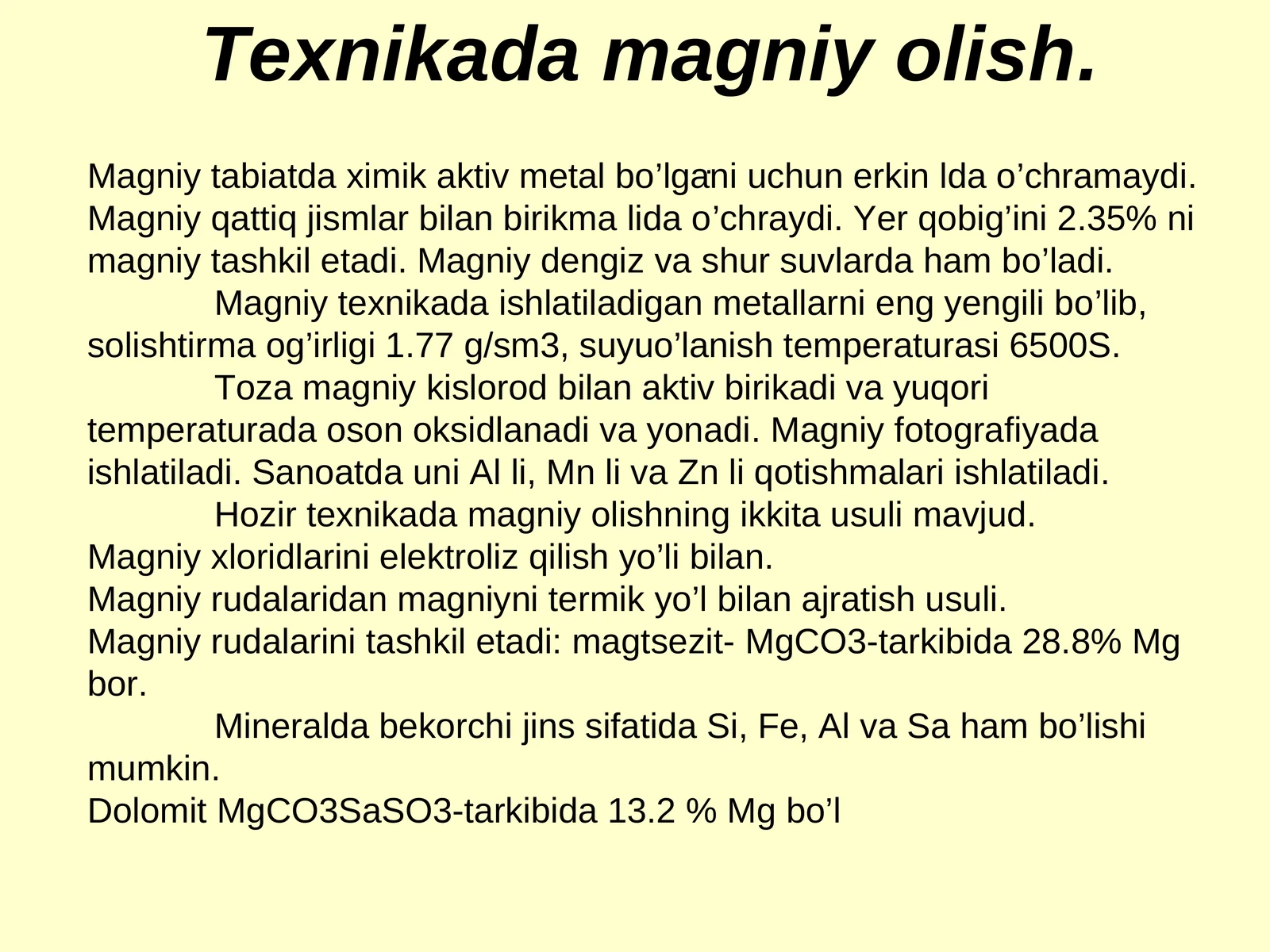 Texnikada magniy olish.

Magniy tabiatda ximik aktiv metal bo’lgani uchun erkin lda o’chramaydi. Magniy qattiq jismlar bilan birikma lida o’chraydi. Yer qobig’ini 2.35% ni magniy tashkil etadi. Magniy dengiz va shur suvlarda ham bo’ladi.
Magniy texnikada ishlatiladigan metallarni eng yengili bo’lib, solishtirma og’irligi 1.77 g/sm3, suyuo’lanish temperaturasi 6500S.
Toza magniy kislorod bilan aktiv birikadi va yuqori temperaturada oson oksidlanadi va yonadi. Magniy fotografiyada ishlatiladi. Sanoatda uni Al li, Mn li va Zn li qotishmalari ishlatiladi.
Hozir texnikada magniy olishning ikkita usuli mavjud.
Magniy xloridlarini elektroliz qilish yo’li bilan.
Magniy rudalaridan magniyni termik yo’l bilan ajratish usuli.
Magniy rudalarini tashkil etadi: magtsezit- MgCO3-tarkibida 28.8% Mg bor.
Mineralda bekorchi jins sifatida Si, Fe, Al va Sa ham bo’lishi mumkin.
Dolomit MgCO3SaSO3-tarkibida 13.2 % Mg bo’l